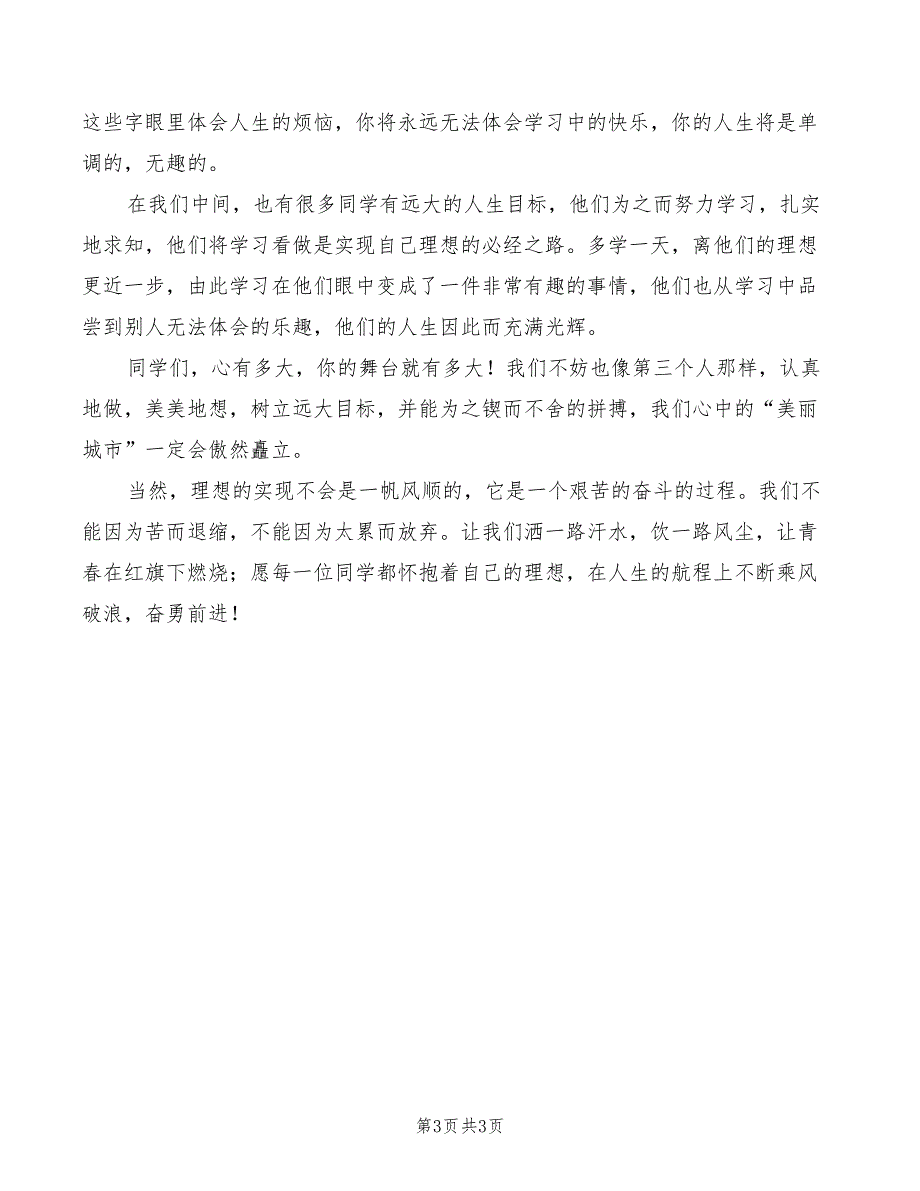 这些字眼里体会人生的烦恼，你将永远无法体会学习中的快乐，你的人生将是单调的，无趣的。

在我们中间，也有很多同学有远大的人生目标，他们为之而努力学习，扎实地求知，他们将学习看做是实现自己理想的必经之路。多学一天，离他们的理想更近一步，由此学习在他们眼中变成了一件非常有趣的事情，他们也从学习中品尝到别人无法体会的乐趣，他们的人生因此而充满光辉。

同学们，心有多大，你的舞台就有多大！我们不妨也像第三个人那样，认真地做，美美地想，树立远大目标，并能为之锲而不舍的拼搏，我们心中的“美丽城市”一定会傲然矗立。

当然，理想的实现不会是一帆风顺的，它是一个艰苦的奋斗的过程。我们不能因为苦而退缩，不能因为太累而放弃。让我们洒一路汗水，饮一路风尘，让青春在红旗下燃烧；愿每一位同学都怀抱着自己的理想，在人生的航程上不断乘风破浪，奋勇前进！

第3页 共3页